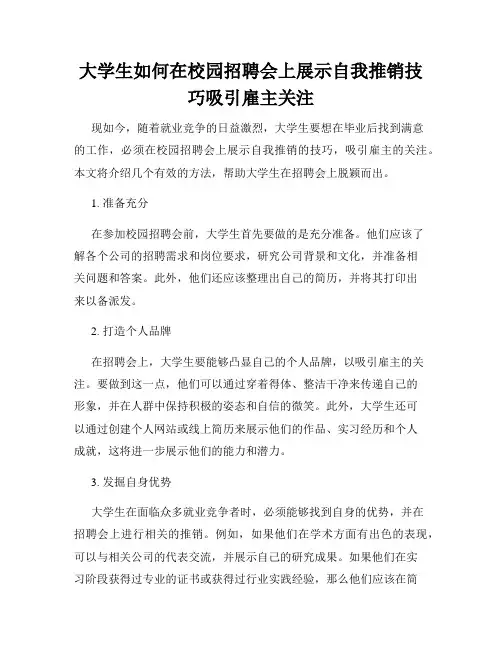 大学生如何在校园招聘会上展示自我推销技巧吸引雇主关注

现如今，随着就业竞争的日益激烈，大学生要想在毕业后找到满意的工作，必须在校园招聘会上展示自我推销的技巧，吸引雇主的关注。本文将介绍几个有效的方法，帮助大学生在招聘会上脱颖而出。

1. 准备充分

在参加校园招聘会前，大学生首先要做的是充分准备。他们应该了解各个公司的招聘需求和岗位要求，研究公司背景和文化，并准备相关问题和答案。此外，他们还应该整理出自己的简历，并将其打印出来以备派发。

2. 打造个人品牌

在招聘会上，大学生要能够凸显自己的个人品牌，以吸引雇主的关注。要做到这一点，他们可以通过穿着得体、整洁干净来传递自己的形象，并在人群中保持积极的姿态和自信的微笑。此外，大学生还可以通过创建个人网站或线上简历来展示他们的作品、实习经历和个人成就，这将进一步展示他们的能力和潜力。

3. 发掘自身优势

大学生在面临众多就业竞争者时，必须能够找到自身的优势，并在招聘会上进行相关的推销。例如，如果他们在学术方面有出色的表现，可以与相关公司的代表交流，并展示自己的研究成果。如果他们在实习阶段获得过专业的证书或获得过行业实践经验，那么他们应该在简